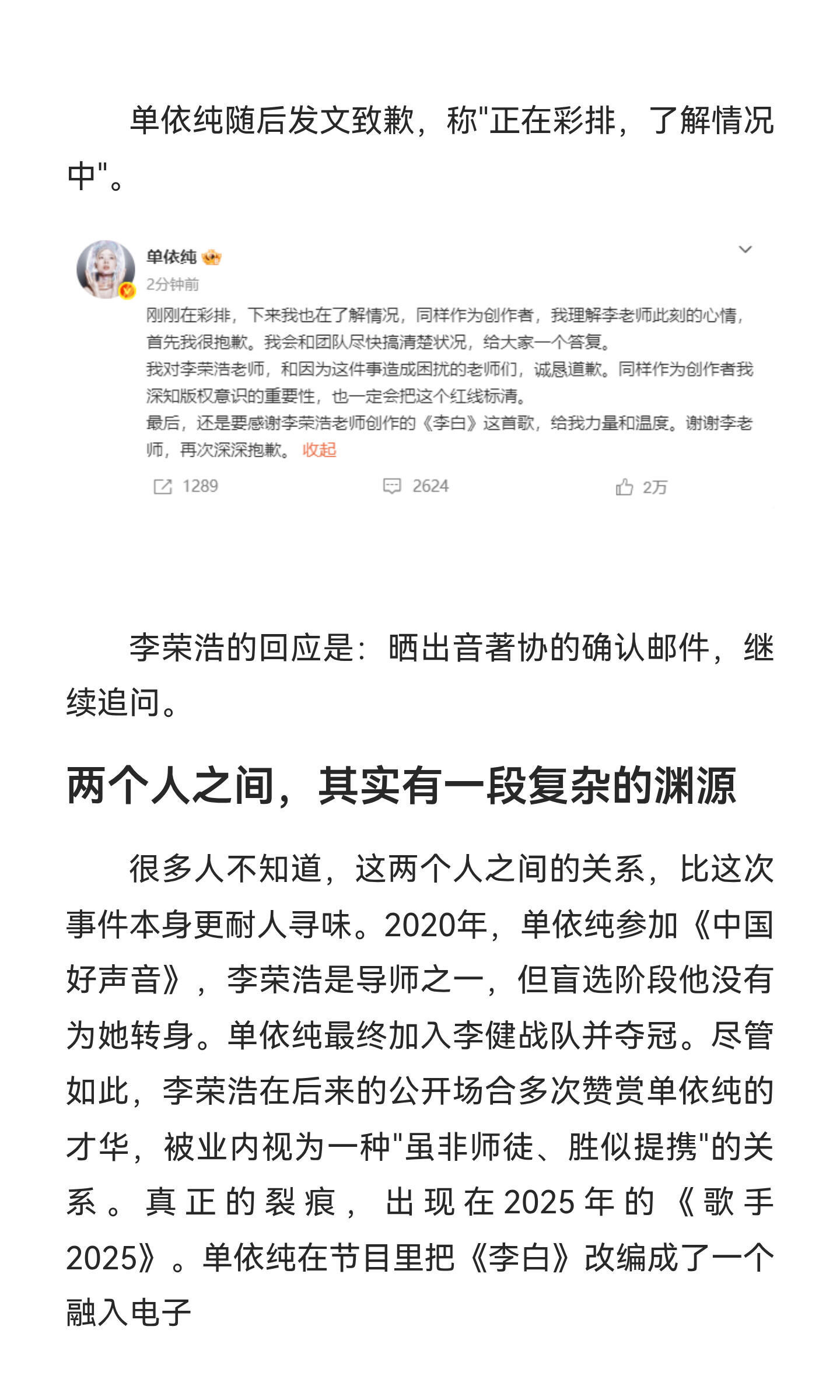 单依纯随后发文致歉，称"正在彩排，了解情况中"。

单依纯

2分钟前

刚刚在彩排，下来我也在了解情况，同样作为创作者，我理解李老师此刻的心情，首先我很抱歉。我会和团队尽快搞清楚状况，给大家一个答复。
我对李荣浩老师，和因为这件事造成困扰的老师们，诚恳道歉。同样作为创作者我深知版权意识的重要性，也一定会把这个红线标清。
最后，还是要感谢李荣浩老师创作的《李白》这首歌，给我力量和温度。谢谢李老师，再次深深抱歉。 收起

1289 2624 2万

李荣浩的回应是：晒出音著协的确认邮件，继续追问。

两个人之间，其实有一段复杂的渊源

很多人不知道，这两个人之间的关系，比这次事件本身更耐人寻味。2020年，单依纯参加《中国好声音》，李荣浩是导师之一，但盲选阶段他没有为她转身。单依纯最终加入李健战队并夺冠。尽管如此，李荣浩在后来的公开场合多次赞赏单依纯的才华，被业内视为一种"虽非师徒、胜似提携"的关系。真正的裂痕，出现在2025年的《歌手2025》。单依纯在节目里把《李白》改编成了一个融入电子